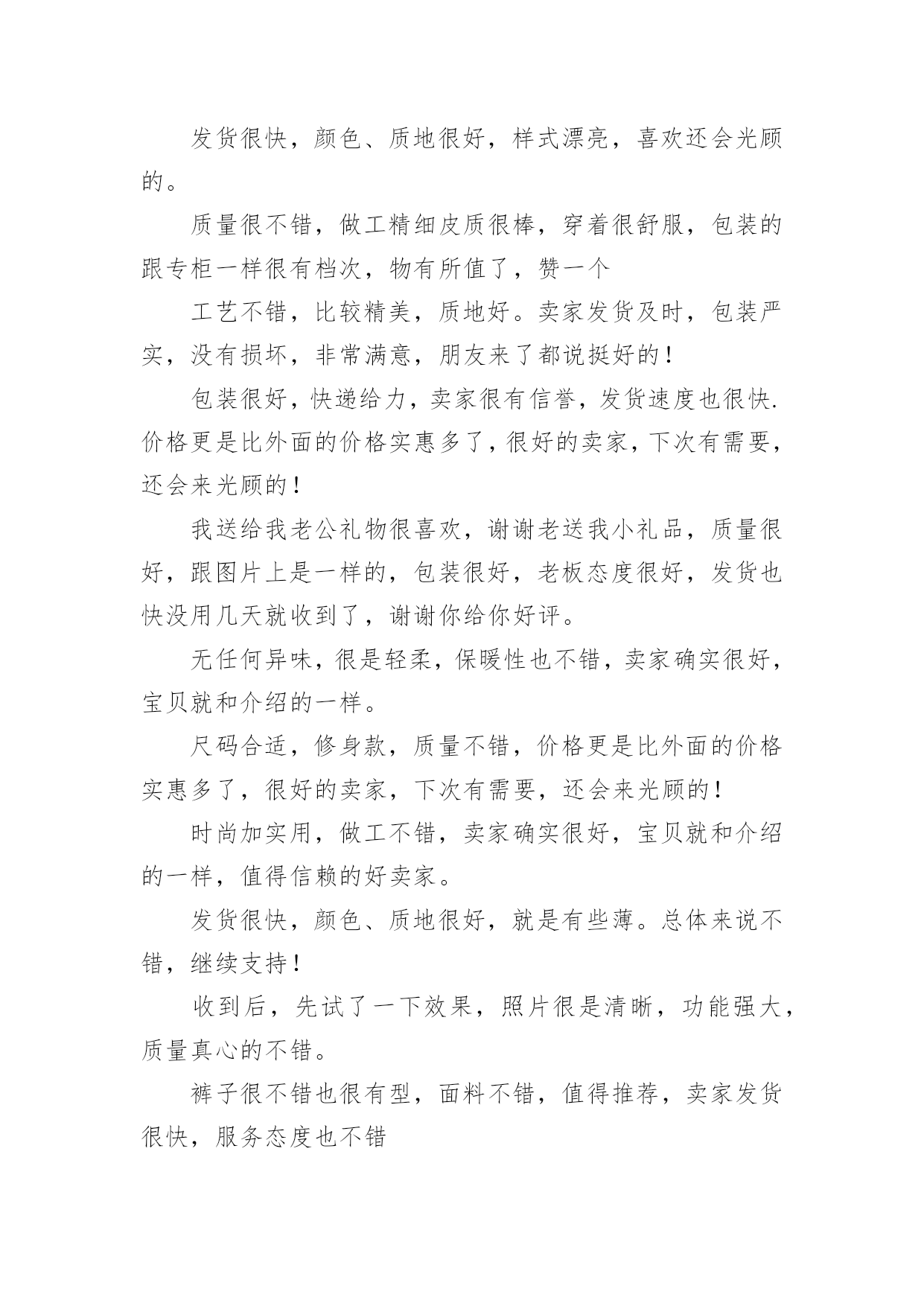 发货很快，颜色、质地很好，样式漂亮，喜欢还会光顾的。

质量很不错，做工精细皮质很棒，穿着很舒服，包装的跟专柜一样很有档次，物有所值了，赞一个

工艺不错，比较精美，质地好。卖家发货及时，包装严实，没有损坏，非常满意，朋友来了都说挺好的！

包装很好，快递给力，卖家很有信誉，发货速度也很快.价格更是比外面的价格实惠多了，很好的卖家，下次有需要，还会来光顾的！

我送给我老公礼物很喜欢，谢谢老送我小礼品，质量很好，跟图片上是一样的，包装很好，老板态度很好，发货也快没用几天就收到了，谢谢你给你好评。

无任何异味，很是轻柔，保暖性也不错，卖家确实很好，宝贝就和介绍的一样。

尺码合适，修身款，质量不错，价格更是比外面的价格实惠多了，很好的卖家，下次有需要，还会来光顾的！

时尚加实用，做工不错，卖家确实很好，宝贝就和介绍的一样，值得信赖的好卖家。

发货很快，颜色、质地很好，就是有些薄。总体来说不错，继续支持！

收到后，先试了一下效果，照片很是清晰，功能强大，质量真心的不错。

裤子很不错也很有型，面料不错，值得推荐，卖家发货很快，服务态度也不错